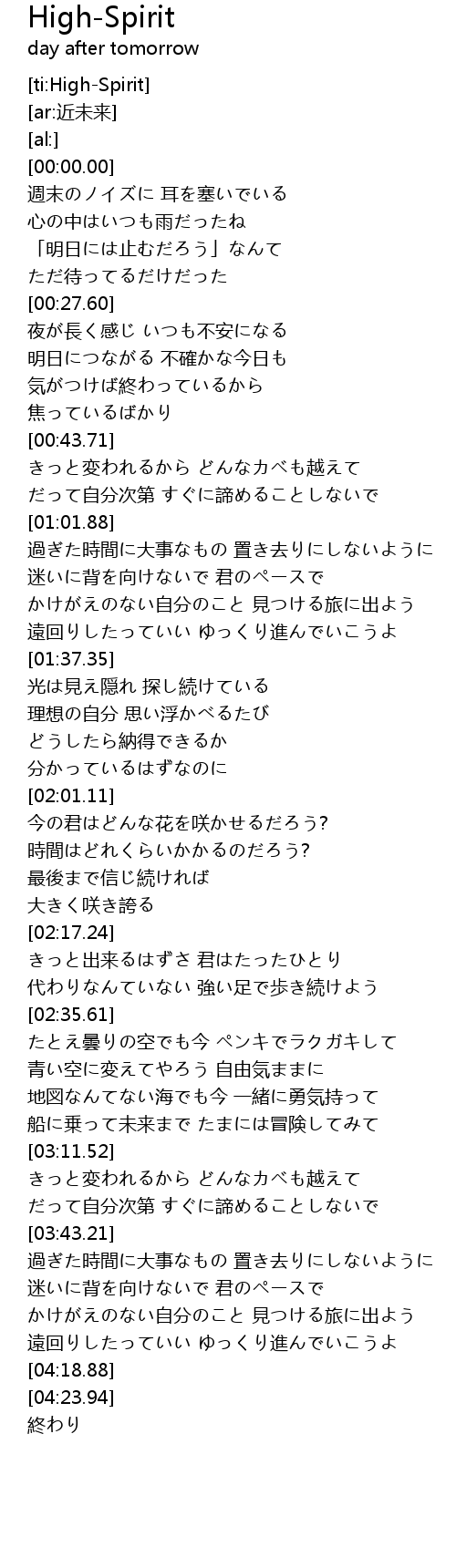 High-Spirit
day after tomorrow

[ti:High-Spirit]
[ar:近未来]
[al:]
[00:00.00]
週末のノイズに 耳を塞いでいる
心の中はいつも雨だったね
「明日には止むだろう」なんて
ただ待ってるだけだった
[00:27.60]
夜が長く感じ いつも不安になる
明日につながる 不確かな今日も
気がつけば終わっているから
焦っているばかり
[00:43.71]
きっと変われるから どんなカベも越えて
だって自分次第 すぐに諦めることしないで
[01:01.88]
過ぎた時間に大事なもの 置き去りにしないように
迷いに背を向けないで 君のペースで
かけがえのない自分のこと 見つける旅に出よう
遠回りしたっていい ゆっくり進んでいこうよ
[01:37.35]
光は見え隠れ 探し続けている
理想の自分 思い浮かべるたび
どうしたら納得できるか
分かっているはずなのに
[02:01.11]
今の君はどんな花を咲かせるだろう?
時間はどれくらいかかるのだろう?
最後まで信じ続ければ
大きく咲き誇る
[02:17.24]
きっと出来るはずさ 君はたったひとり
代わりなんていない 強い足で歩き続けよう
[02:35.61]
たとえ曇りの空でも今 ペンキでラクガキして
青い空に変えてやろう 自由気ままに
地図なんてない海でも今 一緒に勇気持って
船に乗って未来まで たまには冒険してみて
[03:11.52]
きっと変われるから どんなカベも越えて
だって自分次第 すぐに諦めることしないで
[03:43.21]
過ぎた時間に大事なもの 置き去りにしないように
迷いに背を向けないで 君のペースで
かけがえのない自分のこと 見つける旅に出よう
遠回りしたっていい ゆっくり進んでいこうよ
[04:18.88]
[04:23.94]
終わり